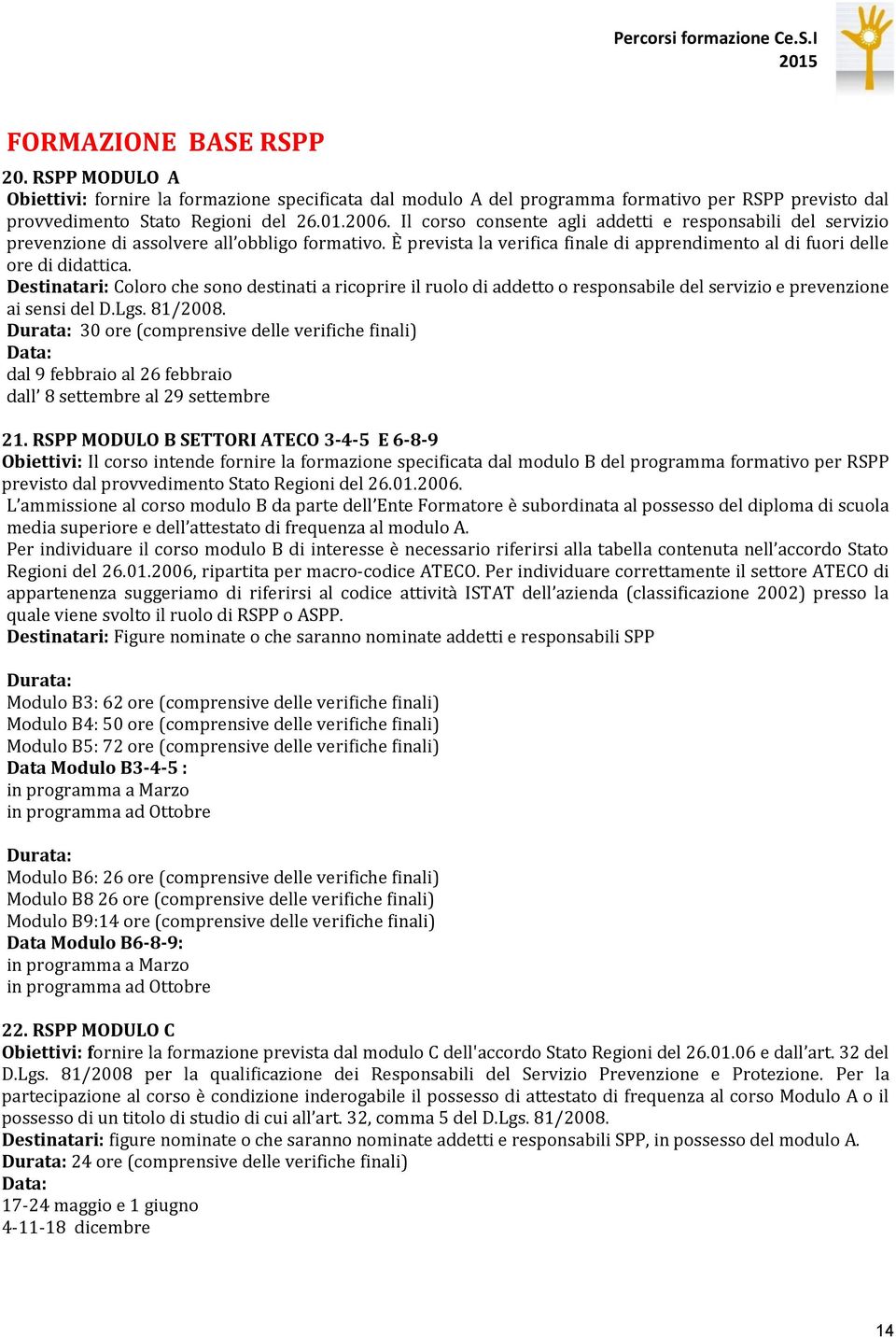 Percorsi formazione Ce.S.I
2015

FORMAZIONE BASE RSPP

20. RSPP MODULO A
Obiettivi: fornire la formazione specificata dal modulo A del programma formativo per RSPP previsto dal provvedimento Stato Regioni del 26.01.2006. Il corso consente agli addetti e responsabili del servizio prevenzione di assolvere all'obbligo formativo. È prevista la verifica finale di apprendimento al di fuori delle ore di didattica.
Destinatari: Coloro che sono destinati a ricoprire il ruolo di addetto o responsabile del servizio e prevenzione ai sensi del D.Lgs. 81/2008.
Durata: 30 ore (comprensive delle verifiche finali)
Data:
dal 9 febbraio al 26 febbraio
dall' 8 settembre al 29 settembre

21. RSPP MODULO B SETTORI ATECO 3-4-5 E 6-8-9
Obiettivi: Il corso intende fornire la formazione specificata dal modulo B del programma formativo per RSPP previsto dal provvedimento Stato Regioni del 26.01.2006.
L'ammissione al corso modulo B da parte dell'Ente Formatore è subordinata al possesso del diploma di scuola media superiore e dell'attestato di frequenza al modulo A.
Per individuare il corso modulo B di interesse è necessario riferirsi alla tabella contenuta nell'accordo Stato Regioni del 26.01.2006, ripartita per macro-codice ATECO. Per individuare correttamente il settore ATECO di appartenenza suggeriamo di riferirsi al codice attività ISTAT dell'azienda (classificazione 2002) presso la quale viene svolto il ruolo di RSPP o ASPP.
Destinatari: Figure nominate o che saranno nominate addetti e responsabili SPP

Durata:
Modulo B3: 62 ore (comprensive delle verifiche finali)
Modulo B4: 50 ore (comprensive delle verifiche finali)
Modulo B5: 72 ore (comprensive delle verifiche finali)
Data Modulo B3-4-5 :
in programma a Marzo
in programma ad Ottobre

Durata:
Modulo B6: 26 ore (comprensive delle verifiche finali)
Modulo B8 26 ore (comprensive delle verifiche finali)
Modulo B9:14 ore (comprensive delle verifiche finali)
Data Modulo B6-8-9:
in programma a Marzo
in programma ad Ottobre

22. RSPP MODULO C
Obiettivi: fornire la formazione prevista dal modulo C dell'accordo Stato Regioni del 26.01.06 e dall'art. 32 del D.Lgs. 81/2008 per la qualificazione dei Responsabili del Servizio Prevenzione e Protezione. Per la partecipazione al corso è condizione inderogabile il possesso di attestato di frequenza al corso Modulo A o il possesso di un titolo di studio di cui all'art. 32, comma 5 del D.Lgs. 81/2008.
Destinatari: figure nominate o che saranno nominate addetti e responsabili SPP, in possesso del modulo A.
Durata: 24 ore (comprensive delle verifiche finali)
Data:
17-24 maggio e 1 giugno
4-11-18 dicembre

14